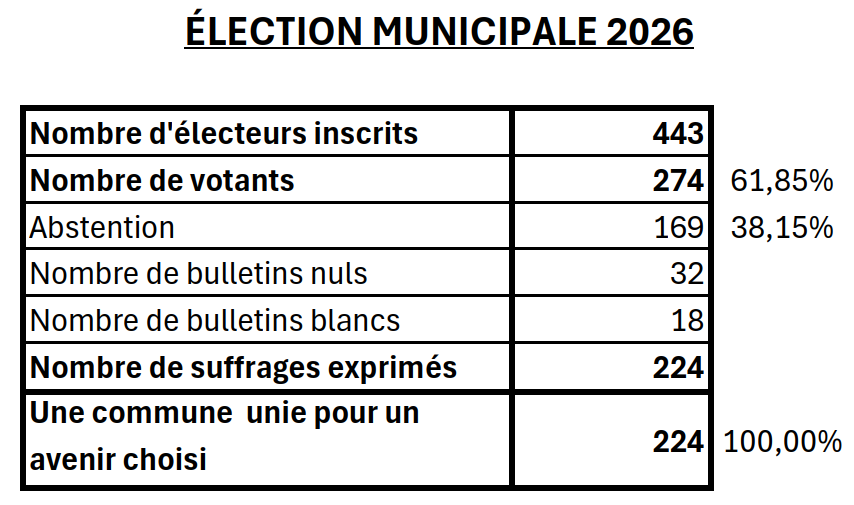 ÉLECTION MUNICIPALE 2026

| Nombre d'électeurs inscrits | 443 | |
|---|---|---|
| Nombre de votants | 274 | 61,85% |
| Abstention | 169 | 38,15% |
| Nombre de bulletins nuls | 32 | |
| Nombre de bulletins blancs | 18 | |
| Nombre de suffrages exprimés | 224 | |
| Une commune unie pour un avenir choisi | 224 | 100,00% |